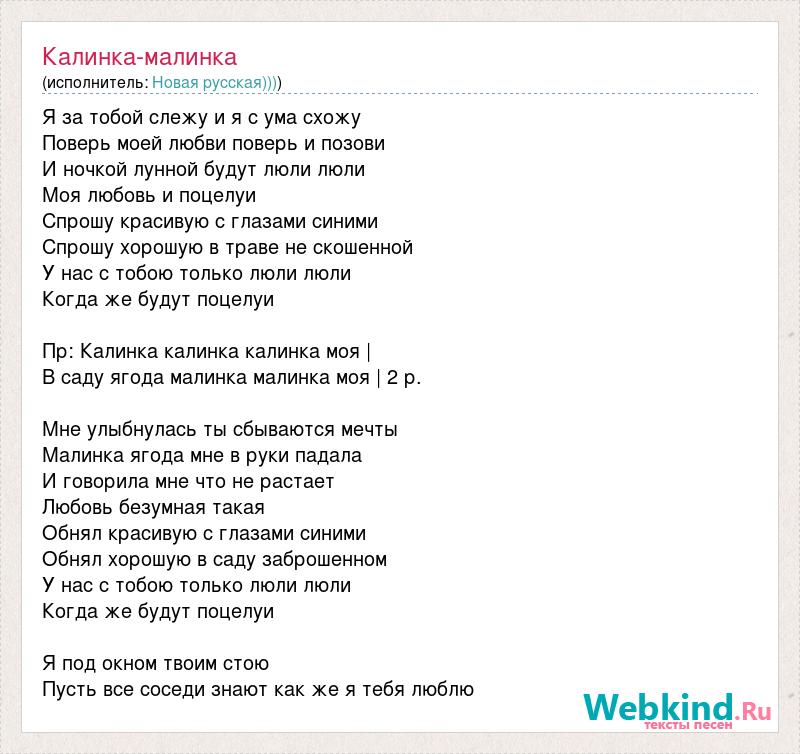 Калинка-малинка
(исполнитель: Новая русская))))

Я за тобой слежу и я с ума схожу
Поверь моей любви поверь и позови
И ночкой лунной будут люли люли
Моя любовь и поцелуи
Спрошу красивую с глазами синими
Спрошу хорошую в траве не скошенной
У нас с тобою только люли люли
Когда же будут поцелуи

Пр: Калинка калинка калинка моя |
В саду ягода малинка малинка моя | 2 р.

Мне улыбнулась ты сбываются мечты
Малинка ягода мне в руки падала
И говорила мне что не растает
Любовь безумная такая
Обнял красивую с глазами синими
Обнял хорошую в саду заброшенном
У нас с тобою только люли люли
Когда же будут поцелуи

Я под окном твоим стою
Пусть все соседи знают как же я тебя люблю

Webkind.Ru
тексты песен